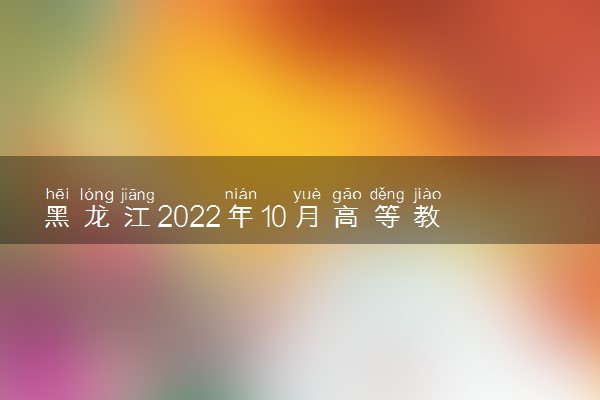 hēi lóng jiāng nián yuè gāo děng jiào
黑龙江2022年10月高等教